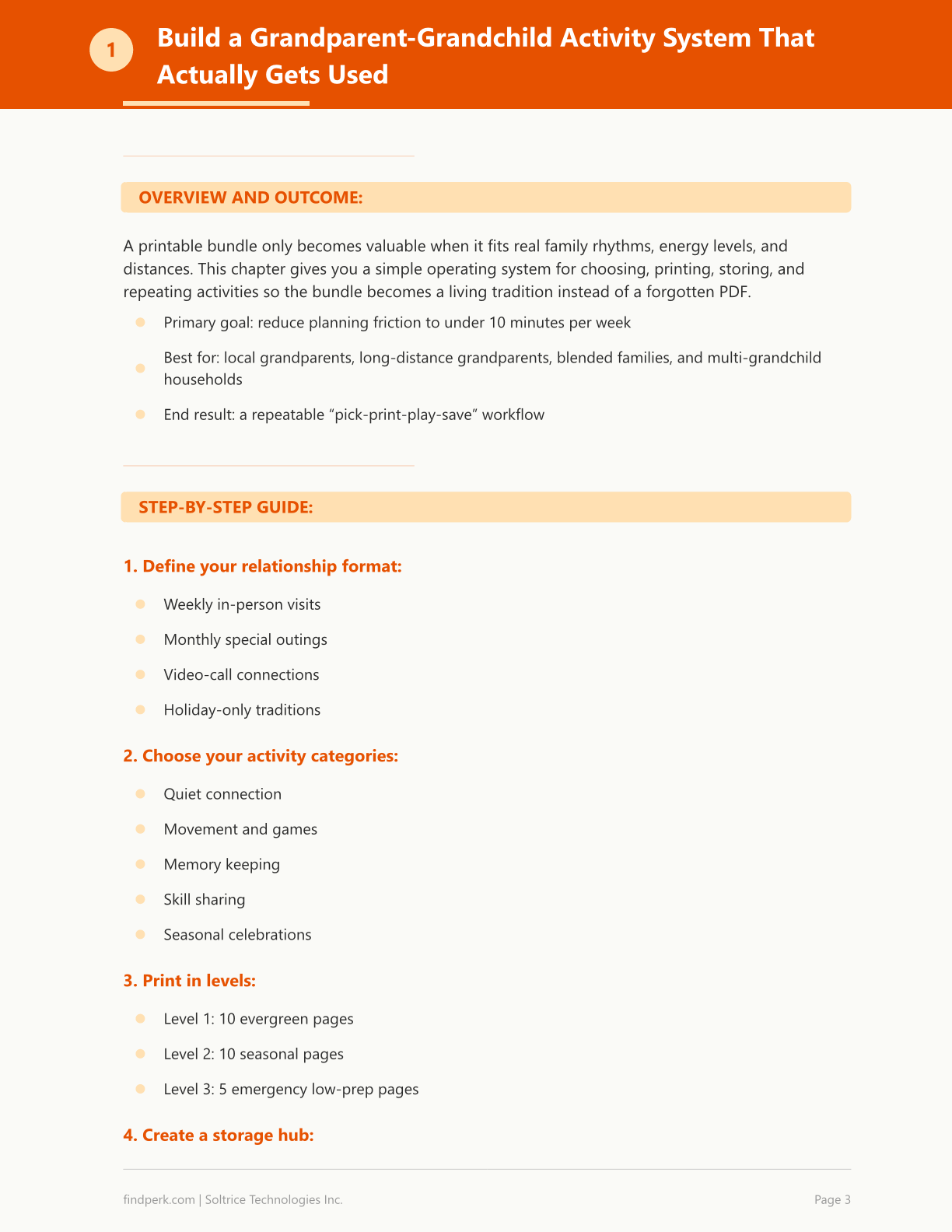 1 Build a Grandparent-Grandchild Activity System That Actually Gets Used

OVERVIEW AND OUTCOME:

A printable bundle only becomes valuable when it fits real family rhythms, energy levels, and distances. This chapter gives you a simple operating system for choosing, printing, storing, and repeating activities so the bundle becomes a living tradition instead of a forgotten PDF.

• Primary goal: reduce planning friction to under 10 minutes per week
• Best for: local grandparents, long-distance grandparents, blended families, and multi-grandchild households
• End result: a repeatable "pick-print-play-save" workflow

STEP-BY-STEP GUIDE:

1. Define your relationship format:

• Weekly in-person visits
• Monthly special outings
• Video-call connections
• Holiday-only traditions

2. Choose your activity categories:

• Quiet connection
• Movement and games
• Memory keeping
• Skill sharing
• Seasonal celebrations

3. Print in levels:

• Level 1: 10 evergreen pages
• Level 2: 10 seasonal pages
• Level 3: 5 emergency low-prep pages

4. Create a storage hub:

findperk.com | Soltrice Technologies Inc.

Page 3